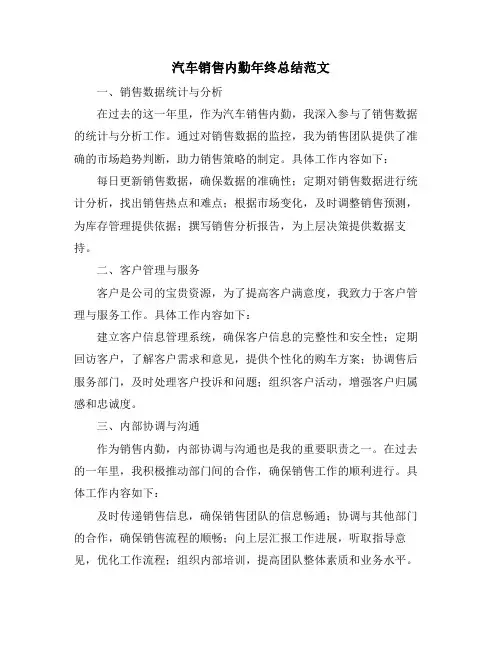 汽车销售内勤年终总结范文

一、销售数据统计与分析

在过去的这一年里，作为汽车销售内勤，我深入参与了销售数据的统计与分析工作。通过对销售数据的监控，我为销售团队提供了准确的市场趋势判断，助力销售策略的制定。具体工作内容如下：

每日更新销售数据，确保数据的准确性；定期对销售数据进行统计分析，找出销售热点和难点；根据市场变化，及时调整销售预测，为库存管理提供依据；撰写销售分析报告，为上层决策提供数据支持。

二、客户管理与服务

客户是公司的宝贵资源，为了提高客户满意度，我致力于客户管理与服务工作。具体工作内容如下：

建立客户信息管理系统，确保客户信息的完整性和安全性；定期回访客户，了解客户需求和意见，提供个性化的购车方案；协调售后服务部门，及时处理客户投诉和问题；组织客户活动，增强客户归属感和忠诚度。

三、内部协调与沟通

作为销售内勤，内部协调与沟通也是我的重要职责之一。在过去的一年里，我积极推动部门间的合作，确保销售工作的顺利进行。具体工作内容如下：

及时传递销售信息，确保销售团队的信息畅通；协调与其他部门的合作，确保销售流程的顺畅；向上层汇报工作进展，听取指导意见，优化工作流程；组织内部培训，提高团队整体素质和业务水平。